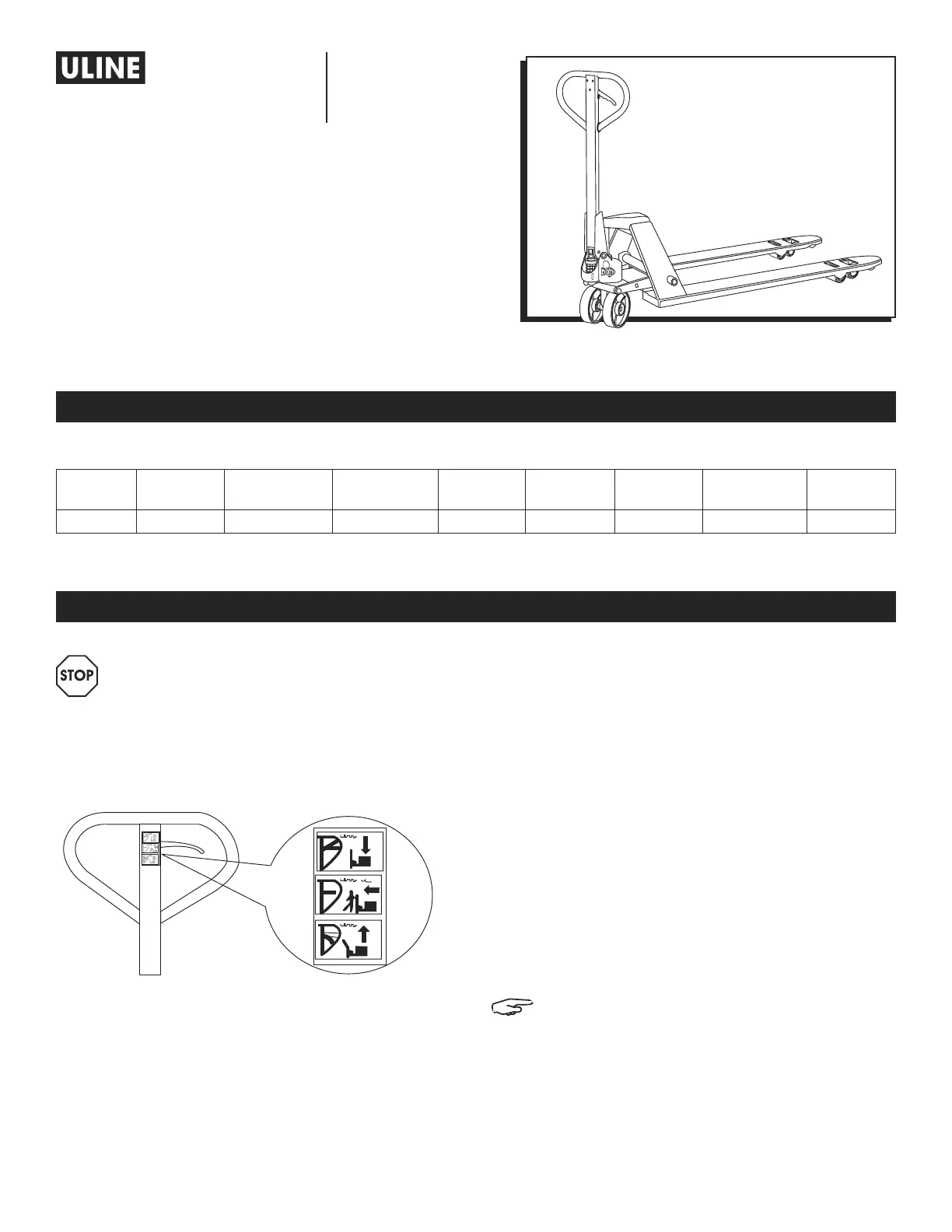 ULINE

STOP